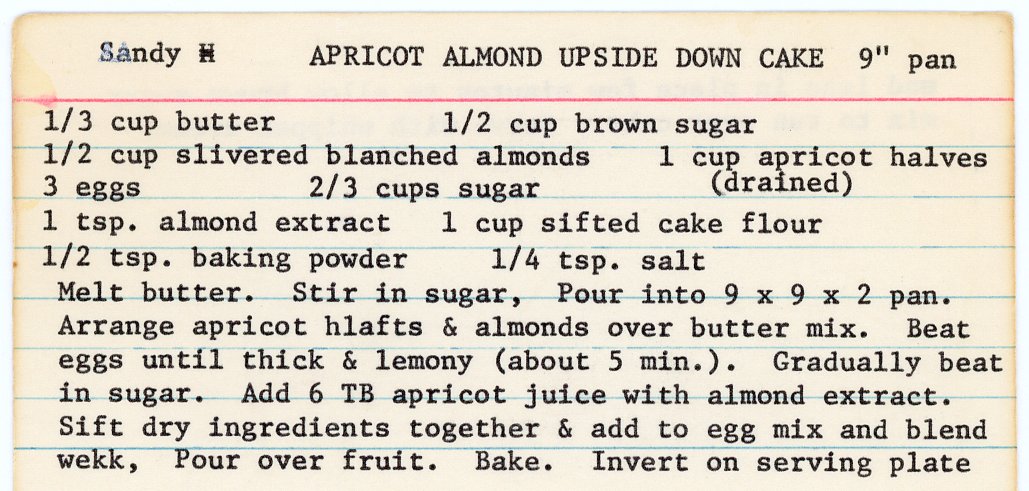 Sandy H APRICOT ALMOND UPSIDE DOWN CAKE 9" pan

1/3 cup butter 1/2 cup brown sugar
1/2 cup slivered blanched almonds 1 cup apricot halves (drained)
3 eggs 2/3 cups sugar
1 tsp. almond extract 1 cup sifted cake flour
1/2 tsp. baking powder 1/4 tsp. salt
Melt butter. Stir in sugar, Pour into 9 x 9 x 2 pan. Arrange apricot hlafts & almonds over butter mix. Beat eggs until thick & lemony (about 5 min.). Gradually beat in sugar. Add 6 TB apricot juice with almond extract. Sift dry ingredients together & add to egg mix and blend wekk, Pour over fruit. Bake. Invert on serving plate